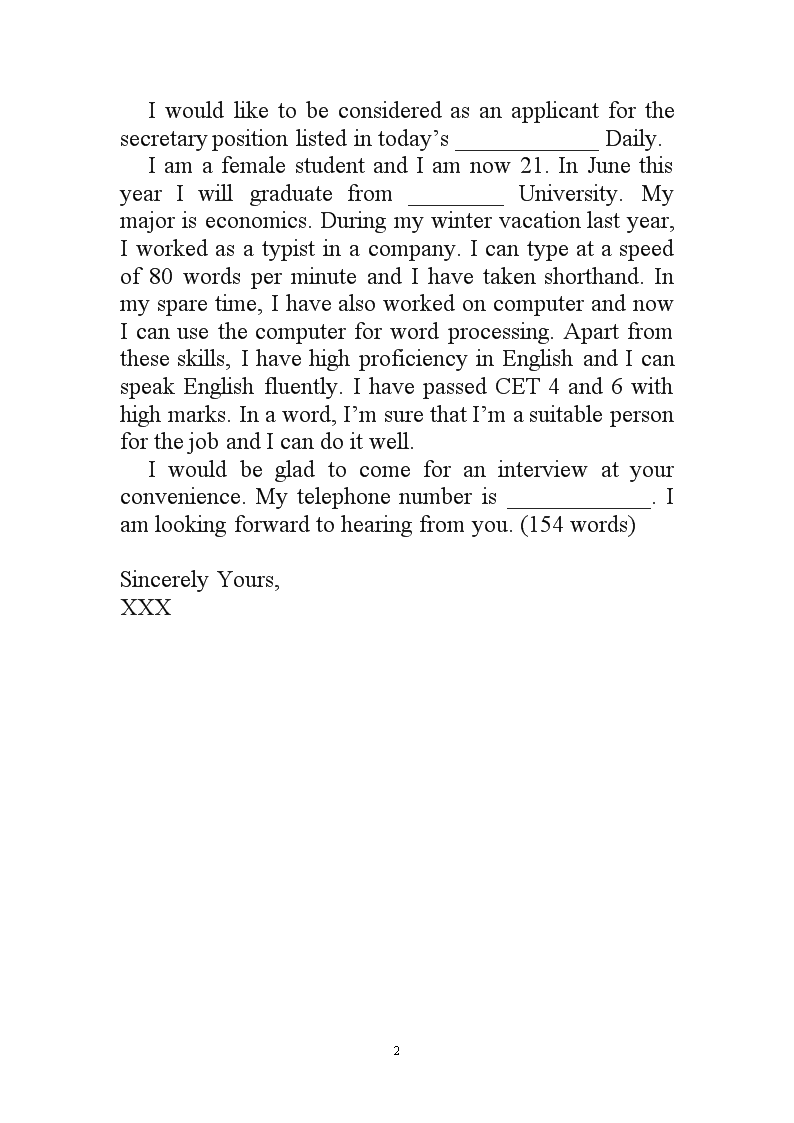 I would like to be considered as an applicant for the secretary position listed in today’s ____________ Daily.

I am a female student and I am now 21. In June this year I will graduate from ________ University. My major is economics. During my winter vacation last year, I worked as a typist in a company. I can type at a speed of 80 words per minute and I have taken shorthand. In my spare time, I have also worked on computer and now I can use the computer for word processing. Apart from these skills, I have high proficiency in English and I can speak English fluently. I have passed CET 4 and 6 with high marks. In a word, I’m sure that I’m a suitable person for the job and I can do it well.

I would be glad to come for an interview at your convenience. My telephone number is ____________. I am looking forward to hearing from you. (154 words)

Sincerely Yours,
XXX

2